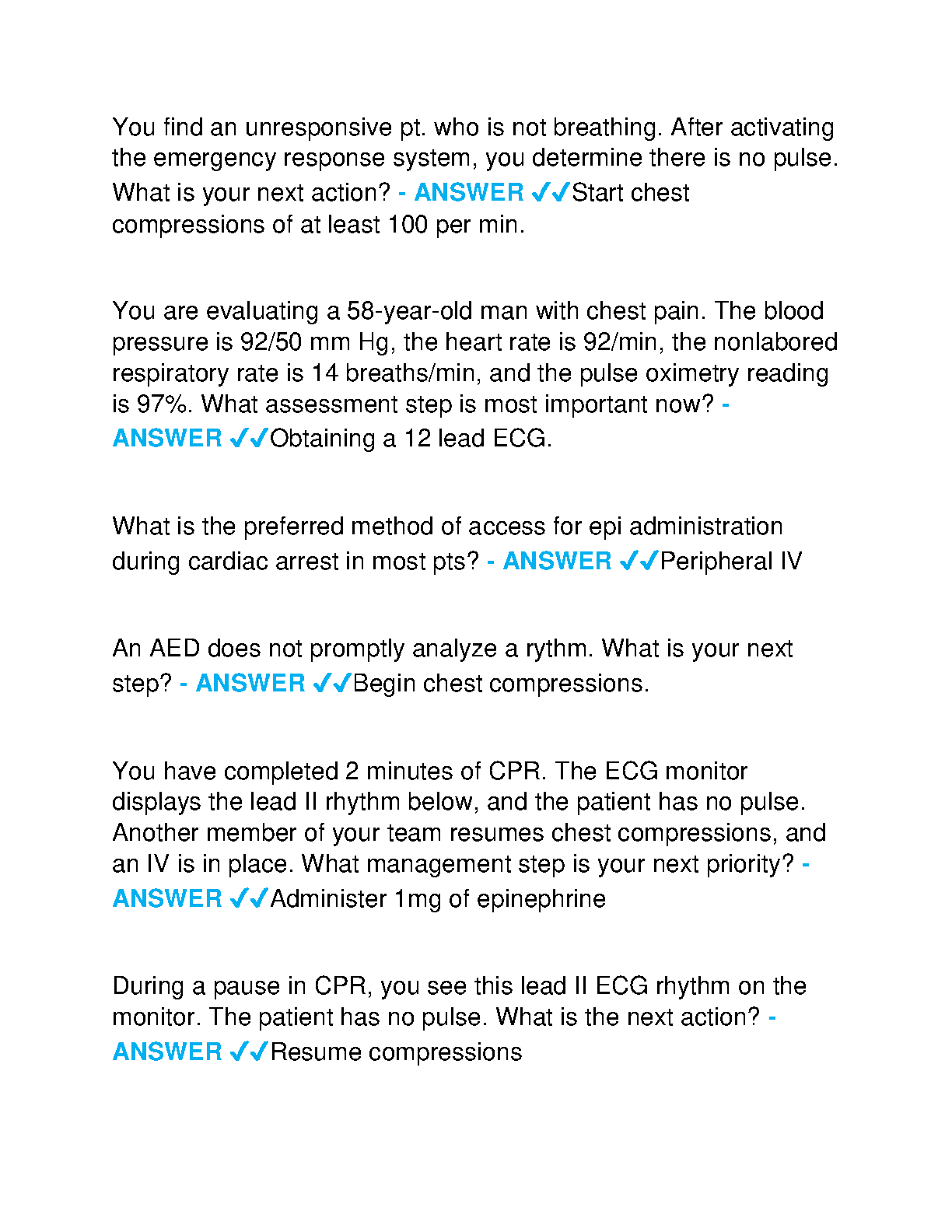 You find an unresponsive pt. who is not breathing. After activating the emergency response system, you determine there is no pulse. What is your next action? - ANSWER ✓✓Start chest compressions of at least 100 per min.

You are evaluating a 58-year-old man with chest pain. The blood pressure is 92/50 mm Hg, the heart rate is 92/min, the nonlabored respiratory rate is 14 breaths/min, and the pulse oximetry reading is 97%. What assessment step is most important now? - ANSWER ✓✓Obtaining a 12 lead ECG.

What is the preferred method of access for epi administration during cardiac arrest in most pts? - ANSWER ✓✓Peripheral IV

An AED does not promptly analyze a rythm. What is your next step? - ANSWER ✓✓Begin chest compressions.

You have completed 2 minutes of CPR. The ECG monitor displays the lead II rhythm below, and the patient has no pulse. Another member of your team resumes chest compressions, and an IV is in place. What management step is your next priority? - ANSWER ✓✓Administer 1mg of epinephrine

During a pause in CPR, you see this lead II ECG rhythm on the monitor. The patient has no pulse. What is the next action? - ANSWER ✓✓Resume compressions